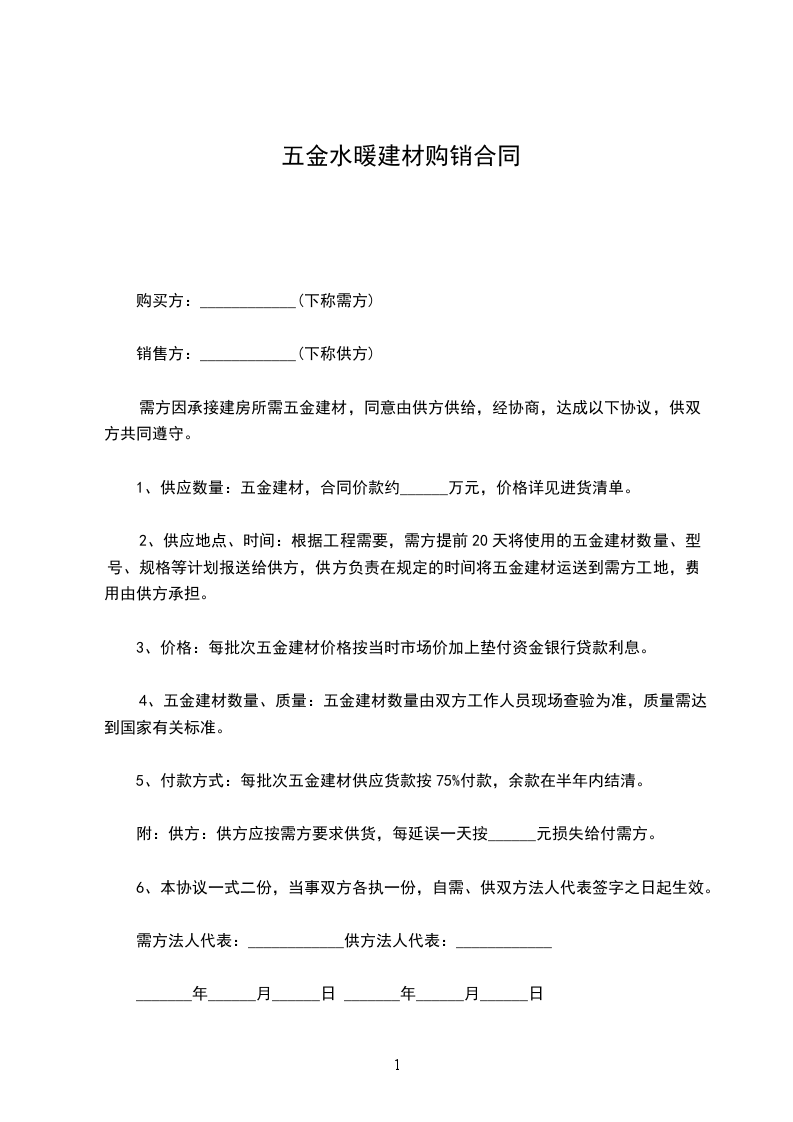 五金水暖建材购销合同

购买方：____________（下称需方）

销售方：____________（下称供方）

需方因承接建房所需五金建材，同意由供方供给，经协商，达成以下协议，供双方共同遵守。

1、供应数量：五金建材，合同价款约______万元，价格详见进货清单。

2、供应地点、时间：根据工程需要，需方提前20天将使用的五金建材数量、型号、规格等计划报送给供方，供方负责在规定的时间将五金建材运送到需方工地，费用由供方承担。

3、价格：每批次五金建材价格按当时市场价加上垫付资金银行贷款利息。

4、五金建材数量、质量：五金建材数量由双方工作人员现场查验为准，质量需达到国家有关标准。

5、付款方式：每批次五金建材供应货款按75%付款，余款在半年内结清。

附：供方：供方应按需方要求供货，每延误一天按______元损失给付需方。

6、本协议一式二份，当事双方各执一份，自需、供双方法人代表签字之日起生效。

需方法人代表：____________供方法人代表：____________

_______年______月______日 _______年______月______日

1